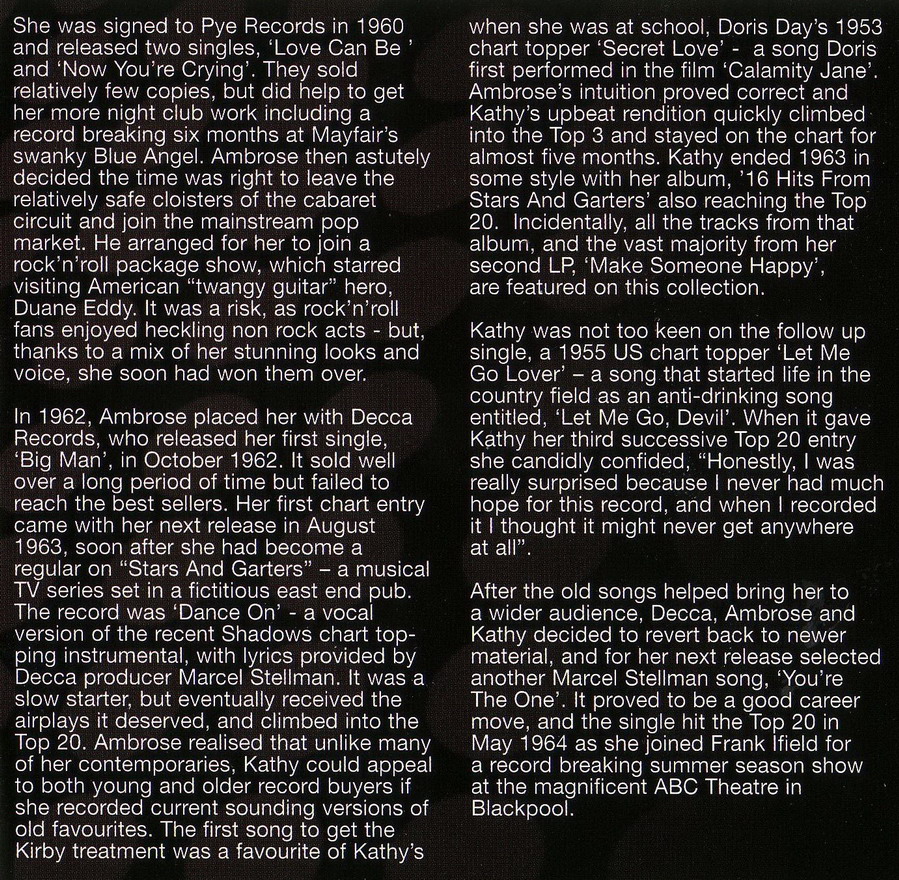 She was signed to Pye Records in 1960 and released two singles, 'Love Can Be ' and 'Now You're Crying'. They sold relatively few copies, but did help to get her more night club work including a record breaking six months at Mayfair's swanky Blue Angel. Ambrose then astutely decided the time was right to leave the relatively safe cloisters of the cabaret circuit and join the mainstream pop market. He arranged for her to join a rock'n'roll package show, which starred visiting American "twangy guitar" hero, Duane Eddy. It was a risk, as rock'n'roll fans enjoyed heckling non rock acts - but, thanks to a mix of her stunning looks and voice, she soon had won them over.

In 1962, Ambrose placed her with Decca Records, who released her first single, 'Big Man', in October 1962. It sold well over a long period of time but failed to reach the best sellers. Her first chart entry came with her next release in August 1963, soon after she had become a regular on "Stars And Garters" – a musical TV series set in a fictitious east end pub. The record was 'Dance On' - a vocal version of the recent Shadows chart topping instrumental, with lyrics provided by Decca producer Marcel Stellman. It was a slow starter, but eventually received the airplays it deserved, and climbed into the Top 20. Ambrose realised that unlike many of her contemporaries, Kathy could appeal to both young and older record buyers if she recorded current sounding versions of old favourites. The first song to get the Kirby treatment was a favourite of Kathy's when she was at school, Doris Day's 1953 chart topper 'Secret Love' - a song Doris first performed in the film 'Calamity Jane'. Ambrose's intuition proved correct and Kathy's upbeat rendition quickly climbed into the Top 3 and stayed on the chart for almost five months. Kathy ended 1963 in some style with her album, '16 Hits From Stars And Garters' also reaching the Top 20. Incidentally, all the tracks from that album, and the vast majority from her second LP, 'Make Someone Happy', are featured on this collection.

Kathy was not too keen on the follow up single, a 1955 US chart topper 'Let Me Go Lover' – a song that started life in the country field as an anti-drinking song entitled, 'Let Me Go, Devil'. When it gave Kathy her third successive Top 20 entry she candidly confided, "Honestly, I was really surprised because I never had much hope for this record, and when I recorded it I thought it might never get anywhere at all".

After the old songs helped bring her to a wider audience, Decca, Ambrose and Kathy decided to revert back to newer material, and for her next release selected another Marcel Stellman song, 'You're The One'. It proved to be a good career move, and the single hit the Top 20 in May 1964 as she joined Frank Ifield for a record breaking summer season show at the magnificent ABC Theatre in Blackpool.